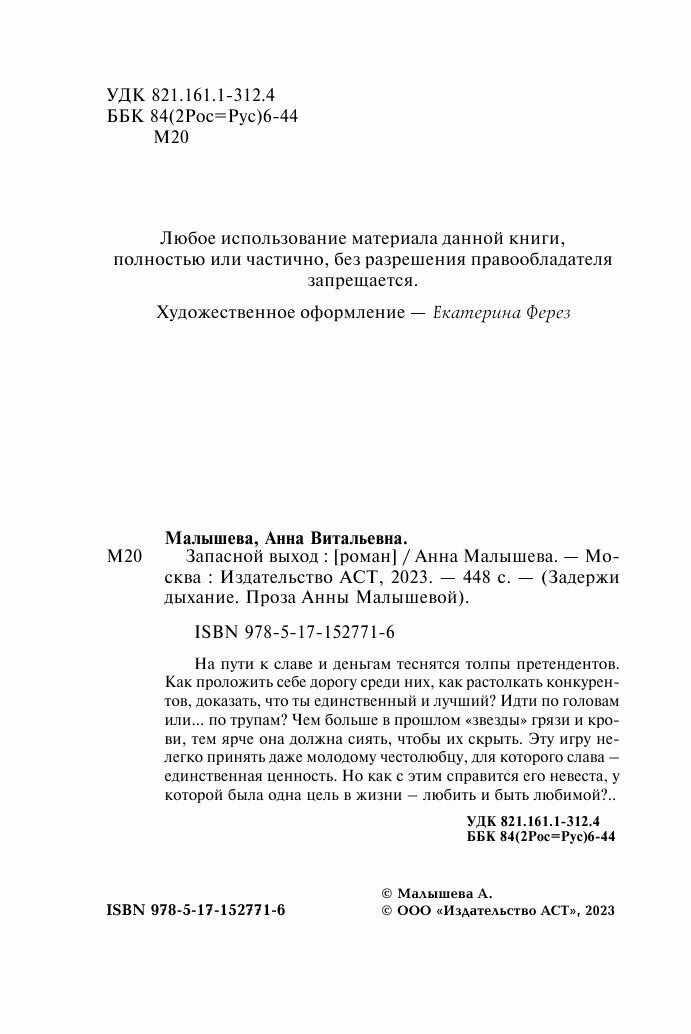 УДК 821.161.1-312.4
ББК 84(2Рос=Рус)6-44
М20

Любое использование материала данной книги, полностью или частично, без разрешения правообладателя запрещается.

Художественное оформление — Екатерина Ферез

Малышева, Анна Витальевна.
М20 Запасной выход : [роман] / Анна Малышева. — Москва : Издательство АСТ, 2023. — 448 с. — (Задержи дыхание. Проза Анны Малышевой).

ISBN 978-5-17-152771-6

На пути к славе и деньгам теснятся толпы претендентов. Как проложить себе дорогу среди них, как растолкать конкурентов, доказать, что ты единственный и лучший? Идти по головам или... по трупам? Чем больше в прошлом «звезды» грязи и крови, тем ярче она должна сиять, чтобы их скрыть. Эту игру нелегко принять даже молодому честолюбцу, для которого слава – единственная ценность. Но как с этим справится его невеста, у которой была одна цель в жизни – любить и быть любимой?..

УДК 821.161.1-312.4
ББК 84(2Рос=Рус)6-44

ISBN 978-5-17-152771-6

© Малышева А.
© ООО «Издательство АСТ», 2023